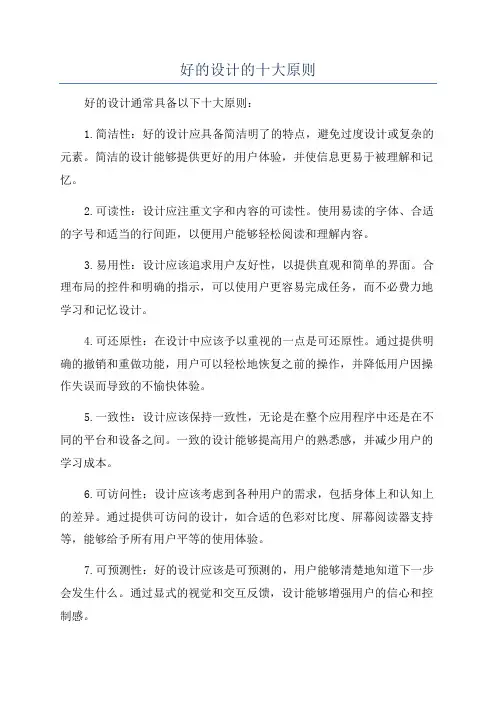 好的设计的十大原则

好的设计通常具备以下十大原则：

1.简洁性：好的设计应具备简洁明了的特点，避免过度设计或复杂的元素。简洁的设计能够提供更好的用户体验，并使信息更易于被理解和记忆。

2.可读性：设计应注重文字和内容的可读性。使用易读的字体、合适的字号和适当的行间距，以便用户能够轻松阅读和理解内容。

3.易用性：设计应该追求用户友好性，以提供直观和简单的界面。合理布局的控件和明确的指示，可以使用户更容易完成任务，而不必费力地学习和记忆设计。

4.可还原性：在设计中应该予以重视的一点是可还原性。通过提供明确的撤销和重做功能，用户可以轻松地恢复之前的操作，并降低用户因操作失误而导致的不愉快体验。

5.一致性：设计应该保持一致性，无论是在整个应用程序中还是在不同的平台和设备之间。一致的设计能够提高用户的熟悉感，并减少用户的学习成本。

6.可访问性：设计应该考虑到各种用户的需求，包括身体上和认知上的差异。通过提供可访问的设计，如合适的色彩对比度、屏幕阅读器支持等，能够给予所有用户平等的使用体验。

7.可预测性：好的设计应该是可预测的，用户能够清楚地知道下一步会发生什么。通过显式的视觉和交互反馈，设计能够增强用户的信心和控制感。